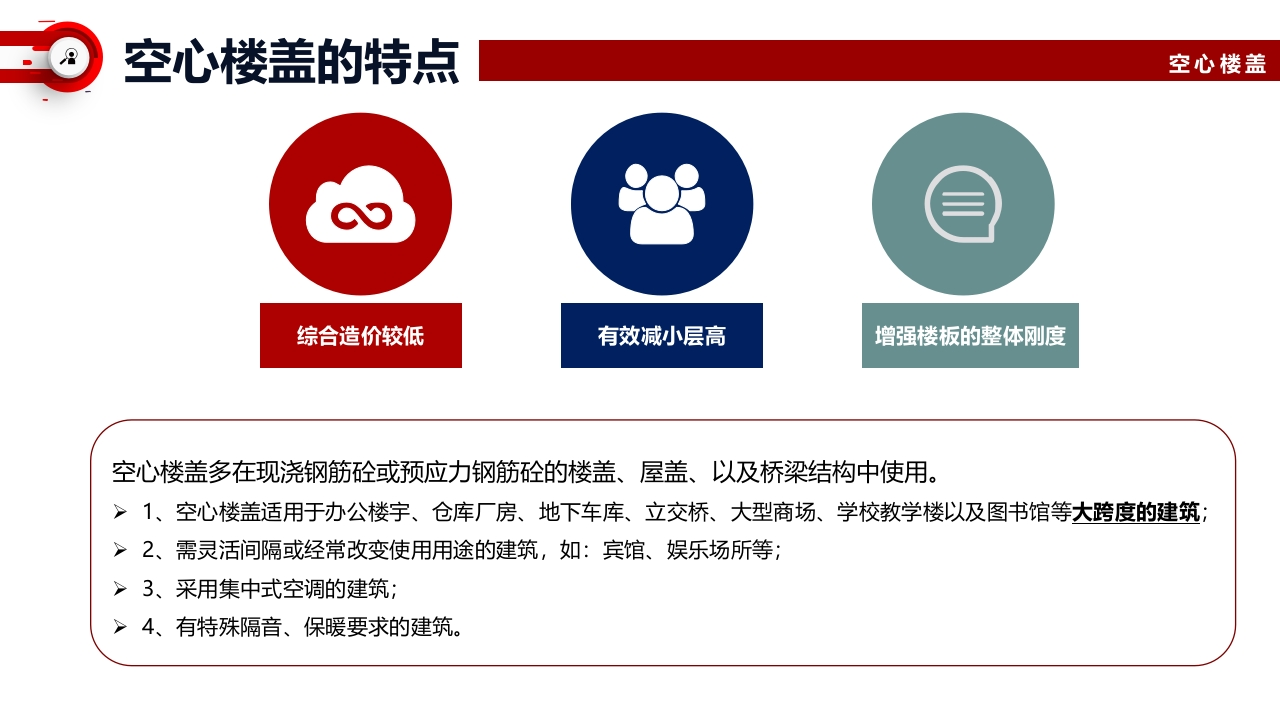 空心楼盖的特点

空心楼盖

综合造价较低

有效减小层高

增强楼板的整体刚度

空心楼盖多在现浇钢筋砼或预应力钢筋砼的楼盖、屋盖、以及桥梁结构中使用。

➢ 1、空心楼盖适用于办公楼宇、仓库厂房、地下车库、立交桥、大型商场、学校教学楼以及图书馆等大跨度的建筑；

➢ 2、需灵活间隔或经常改变使用用途的建筑，如：宾馆、娱乐场所等；

➢ 3、采用集中式空调的建筑；

➢ 4、有特殊隔音、保暖要求的建筑。